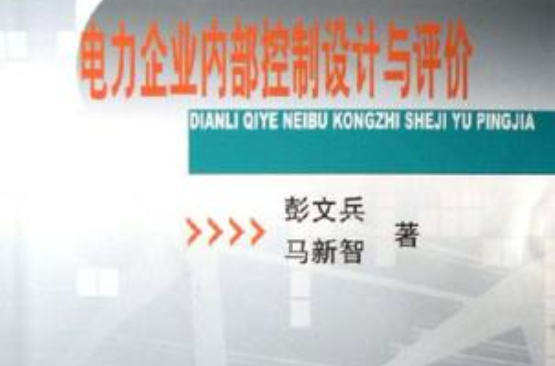 电力企业内部控制设计与评价

DIANLI QIYE NEIBU KONGZHI SHEJI YU PINGJIA

彭文兵
马新智 著